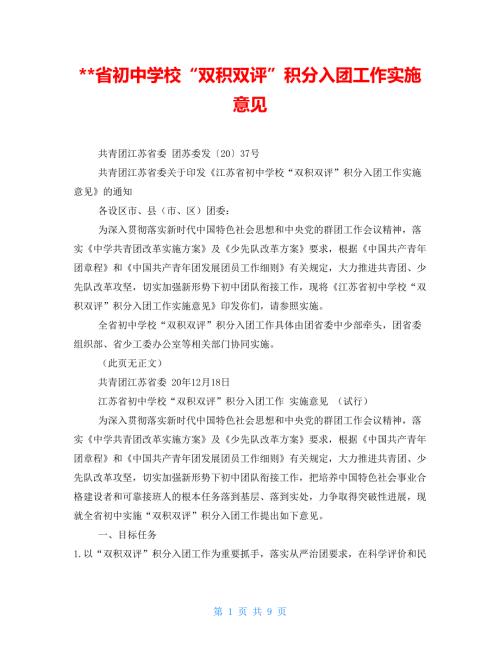 **省初中学校“双积双评”积分入团工作实施意见

共青团江苏省委 团苏委发〔20〕37号

共青团江苏省委关于印发《江苏省初中学校“双积双评”积分入团工作实施意见》的通知

各设区市、县（市、区）团委：

为深入贯彻落实新时代中国特色社会思想和中央党的群团工作会议精神，落实《中学共青团改革实施方案》及《少先队改革方案》要求，根据《中国共产青年团章程》和《中国共产青年团发展团员工作细则》有关规定，大力推进共青团、少先队改革攻坚，切实加强新形势下初中团队衔接工作，现将《江苏省初中学校“双积双评”积分入团工作实施意见》印发你们，请参照实施。

全省初中学校“双积双评”积分入团工作具体由团省委中少部牵头，团省委组织部、省少工委办公室等相关部门协同实施。

（此页无正文）

共青团江苏省委 20年12月18日

江苏省初中学校“双积双评”积分入团工作 实施意见 （试行）

为深入贯彻落实新时代中国特色社会思想和中央党的群团工作会议精神，落实《中学共青团改革实施方案》及《少先队改革方案》要求，根据《中国共产青年团章程》和《中国共产青年团发展团员工作细则》有关规定，大力推进共青团、少先队改革攻坚，切实加强新形势下初中团队衔接工作，把培养中国特色社会事业合格建设者和可靠接班人的根本任务落到基层、落到实处，力争取得突破性进展，现就全省初中实施“双积双评”积分入团工作提出如下意见。

一、目标任务

1.以“双积双评”积分入团工作为重要抓手，落实从严治团要求，在科学评价和民

第 1 页 共 9 页